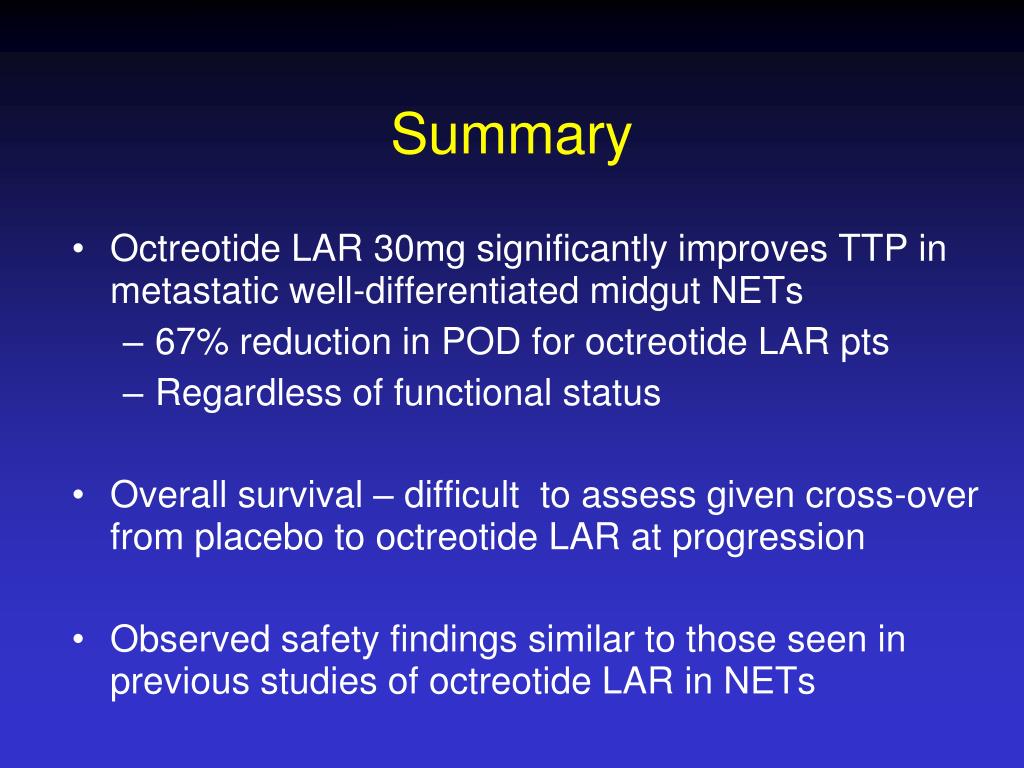 Summary

• Octreotide LAR 30mg significantly improves TTP in metastatic well-differentiated midgut NETs
– 67% reduction in POD for octreotide LAR pts
– Regardless of functional status

• Overall survival – difficult to assess given cross-over from placebo to octreotide LAR at progression

• Observed safety findings similar to those seen in previous studies of octreotide LAR in NETs